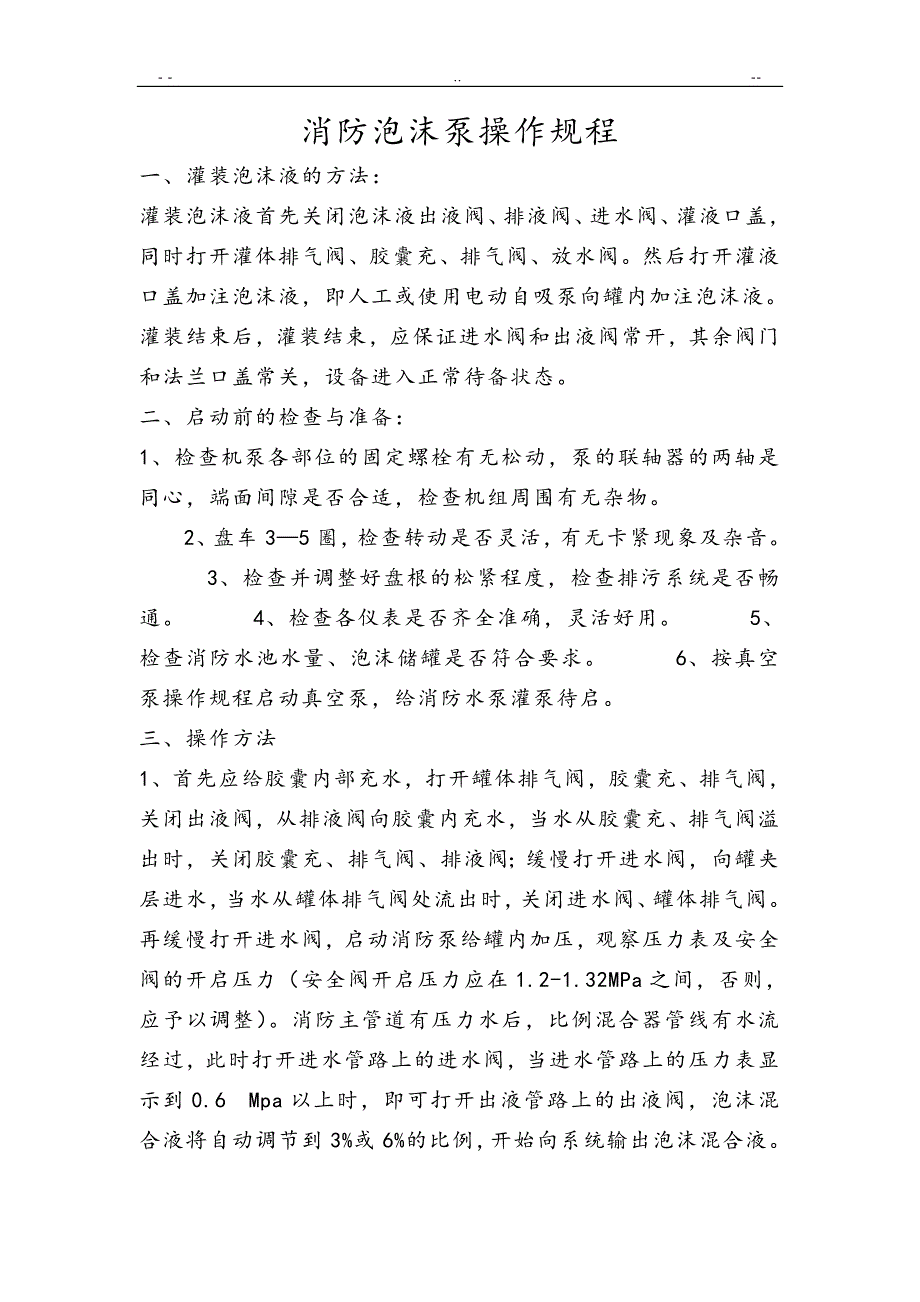 -- .. --

消防泡沫泵操作规程

一、灌装泡沫液的方法：

灌装泡沫液首先关闭泡沫液出液阀、排液阀、进水阀、灌液口盖，同时打开灌体排气阀、胶囊充、排气阀、放水阀。然后打开灌液口盖加注泡沫液，即人工或使用电动自吸泵向罐内加注泡沫液。灌装结束后，灌装结束，应保证进水阀和出液阀常开，其余阀门和法兰口盖常关，设备进入正常待备状态。

二、启动前的检查与准备：

1、检查机泵各部位的固定螺栓有无松动，泵的联轴器的两轴是同心，端面间隙是否合适，检查机组周围有无杂物。

2、盘车 3—5 圈，检查转动是否灵活，有无卡紧现象及杂音。

3、检查并调整好盘根的松紧程度，检查排污系统是否畅通。 4、检查各仪表是否齐全准确，灵活好用。 5、检查消防水池水量、泡沫储罐是否符合要求。 6、按真空泵操作规程启动真空泵，给消防水泵灌泵待启。

三、操作方法

1、首先应给胶囊内部充水，打开罐体排气阀，胶囊充、排气阀，关闭出液阀，从排液阀向胶囊内充水，当水从胶囊充、排气阀溢出时，关闭胶囊充、排气阀、排液阀；缓慢打开进水阀，向罐夹层进水，当水从罐体排气阀处流出时，关闭进水阀、罐体排气阀。再缓慢打开进水阀，启动消防泵给罐内加压，观察压力表及安全阀的开启压力（安全阀开启压力应在 1.2-1.32MPa 之间，否则，应予以调整）。消防主管道有压力水后，比例混合器管线有水流经过，此时打开进水管路上的进水阀，当进水管路上的压力表显示到 0.6 Mpa 以上时，即可打开出液管路上的出液阀，泡沫混合液将自动调节到 3%或 6%的比例，开始向系统输出泡沫混合液。